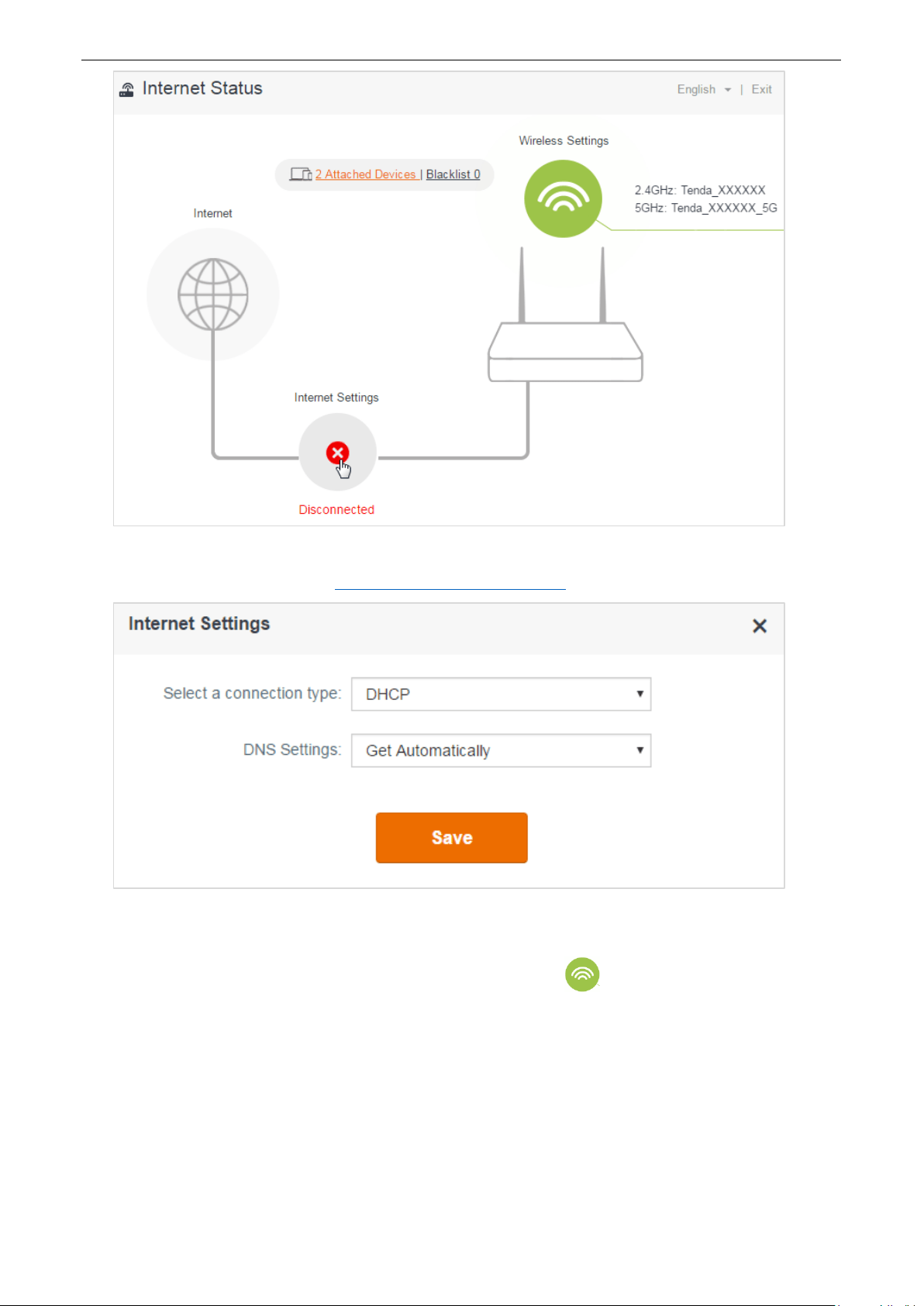 Internet Status

English | Exit

Wireless Settings

2 Attached Devices | Blacklist 0

2.4GHz: Tenda_XXXXXX
5GHz: Tenda_XXXXXX_5G

Internet

Internet Settings

Disconnected

Internet Settings

Select a connection type: DHCP

DNS Settings: Get Automatically

Save